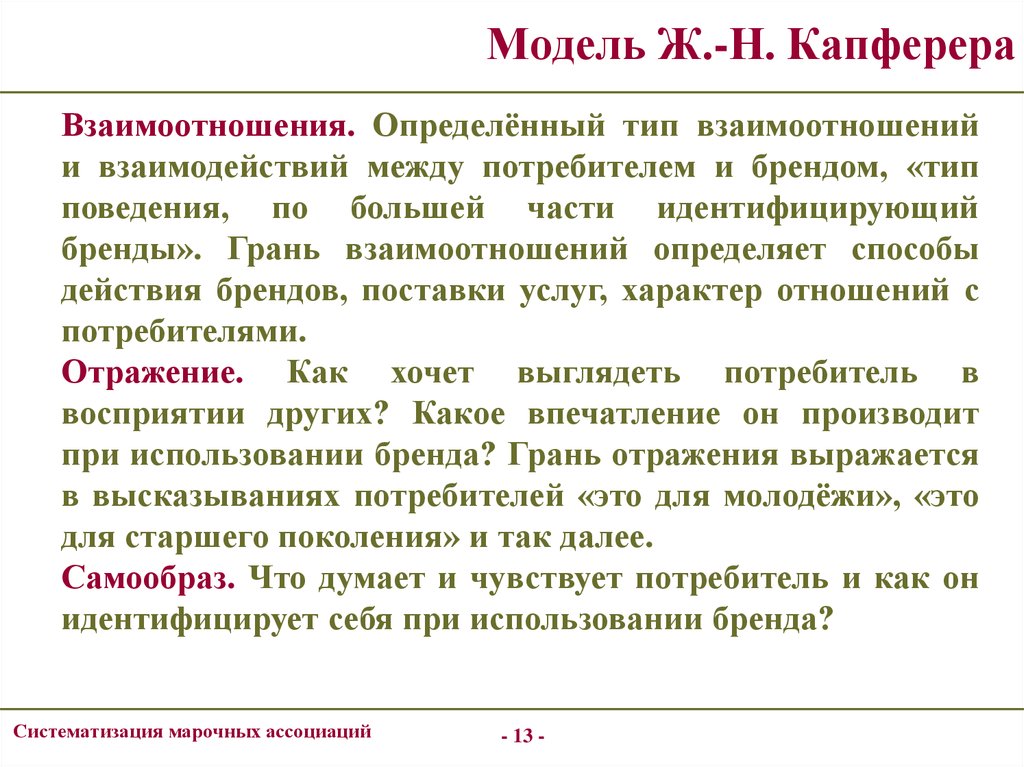 Модель Ж.-Н. Капферера

Взаимоотношения. Определённый тип взаимоотношений и взаимодействий между потребителем и брендом, «тип поведения, по большей части идентифицирующий бренды». Грань взаимоотношений определяет способы действия брендов, поставки услуг, характер отношений с потребителями.

Отражение. Как хочет выглядеть потребитель в восприятии других? Какое впечатление он производит при использовании бренда? Грань отражения выражается в высказываниях потребителей «это для молодёжи», «это для старшего поколения» и так далее.

Самообраз. Что думает и чувствует потребитель и как он идентифицирует себя при использовании бренда?

Систематизация марочных ассоциаций

- 13 -